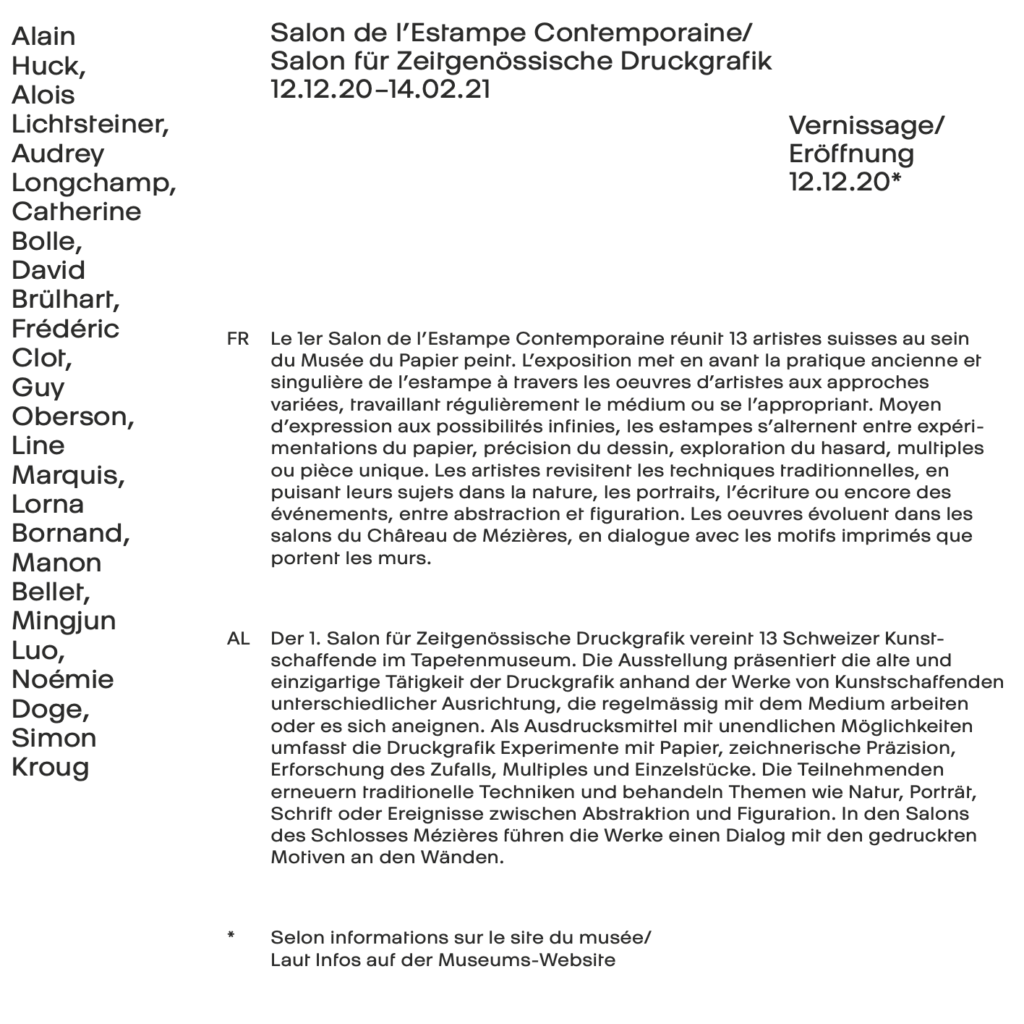 Alain Huck, Alois Lichtsteiner, Audrey Longchamp, Catherine Bolle, David Brülhart, Frédéric Clot, Guy Oberson, Line Marquis, Lorna Bornand, Manon Bellet, Mingjun Luo, Noémie Doge, Simon Kroug

Salon de l'Estampe Contemporaine/
Salon für Zeitgenössische Druckgrafik
12.12.20–14.02.21

Vernissage/
Eröffnung
12.12.20*

FR Le 1er Salon de l'Estampe Contemporaine réunit 13 artistes suisses au sein du Musée du Papier peint. L'exposition met en avant la pratique ancienne et singulière de l'estampe à travers les oeuvres d'artistes aux approches variées, travaillant régulièrement le médium ou se l'appropriant. Moyen d'expression aux possibilités infinies, les estampes s'alternent entre expérimentations du papier, précision du dessin, exploration du hasard, multiples ou pièce unique. Les artistes revisitent les techniques traditionnelles, en puisant leurs sujets dans la nature, les portraits, l'écriture ou encore des événements, entre abstraction et figuration. Les oeuvres évoluent dans les salons du Château de Mézières, en dialogue avec les motifs imprimés que portent les murs.

AL Der 1. Salon für Zeitgenössische Druckgrafik vereint 13 Schweizer Kunstschaffende im Tapetenmuseum. Die Ausstellung präsentiert die alte und einzigartige Tätigkeit der Druckgrafik anhand der Werke von Kunstschaffenden unterschiedlicher Ausrichtung, die regelmässig mit dem Medium arbeiten oder es sich aneignen. Als Ausdrucksmittel mit unendlichen Möglichkeiten umfasst die Druckgrafik Experimente mit Papier, zeichnerische Präzision, Erforschung des Zufalls, Multiples und Einzelstücke. Die Teilnehmenden erneuern traditionelle Techniken und behandeln Themen wie Natur, Porträt, Schrift oder Ereignisse zwischen Abstraktion und Figuration. In den Salons des Schlosses Mézières führen die Werke einen Dialog mit den gedruckten Motiven an den Wänden.

* Selon informations sur le site du musée/
Laut Infos auf der Museums-Website